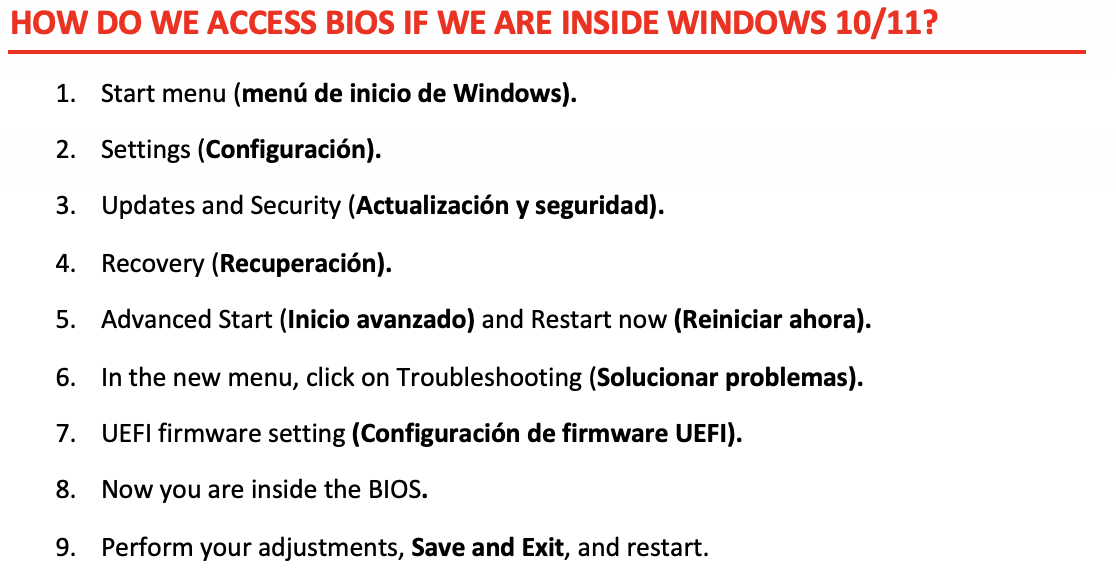 HOW DO WE ACCESS BIOS IF WE ARE INSIDE WINDOWS 10/11?

1. Start menu (menú de inicio de Windows).
2. Settings (Configuración).
3. Updates and Security (Actualización y seguridad).
4. Recovery (Recuperación).
5. Advanced Start (Inicio avanzado) and Restart now (Reiniciar ahora).
6. In the new menu, click on Troubleshooting (Solucionar problemas).
7. UEFI firmware setting (Configuración de firmware UEFI).
8. Now you are inside the BIOS.
9. Perform your adjustments, Save and Exit, and restart.